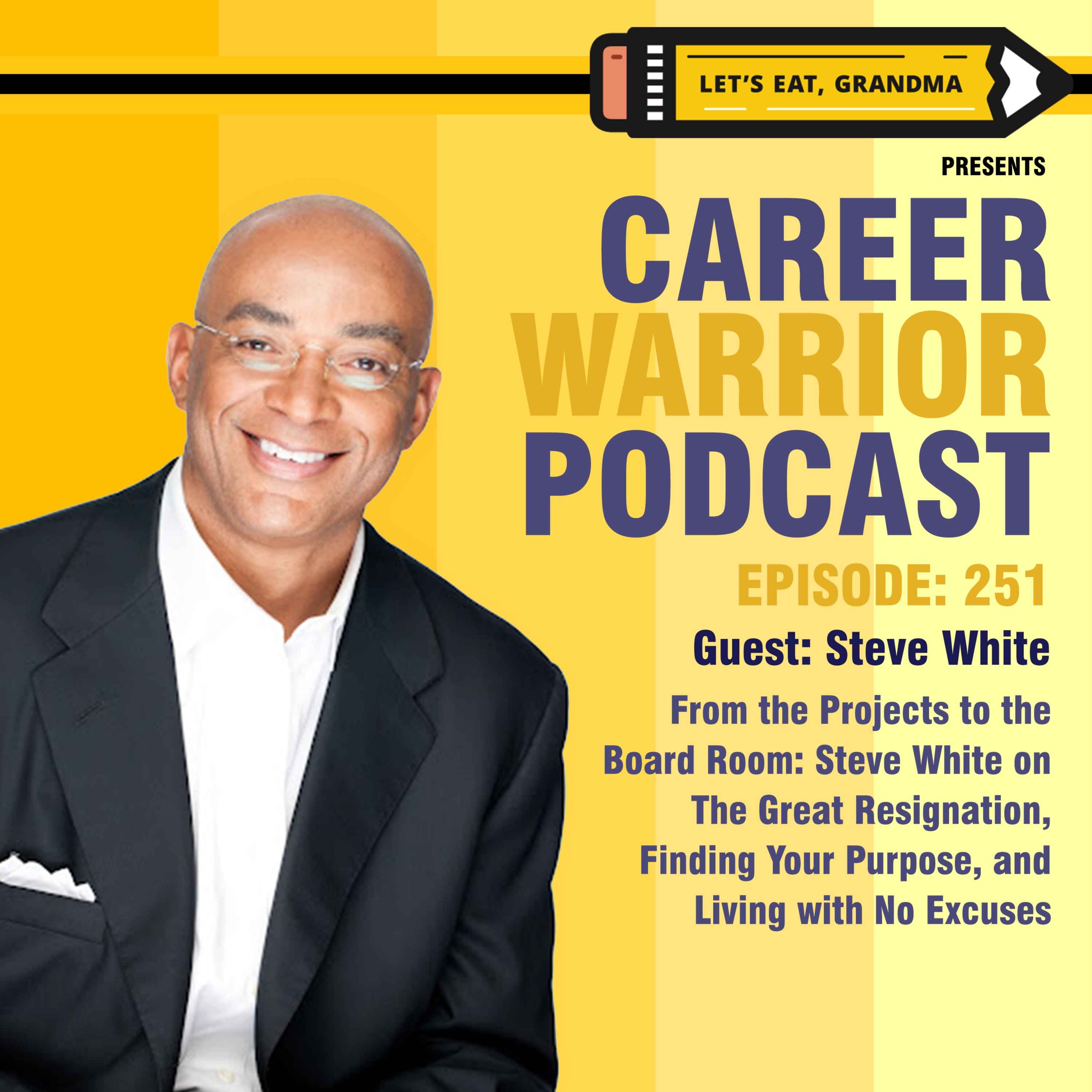 LET'S EAT, GRANDMA

PRESENTS

CAREER WARRIOR PODCAST

EPISODE: 251

Guest: Steve White

From the Projects to the Board Room: Steve White on The Great Resignation, Finding Your Purpose, and Living with No Excuses